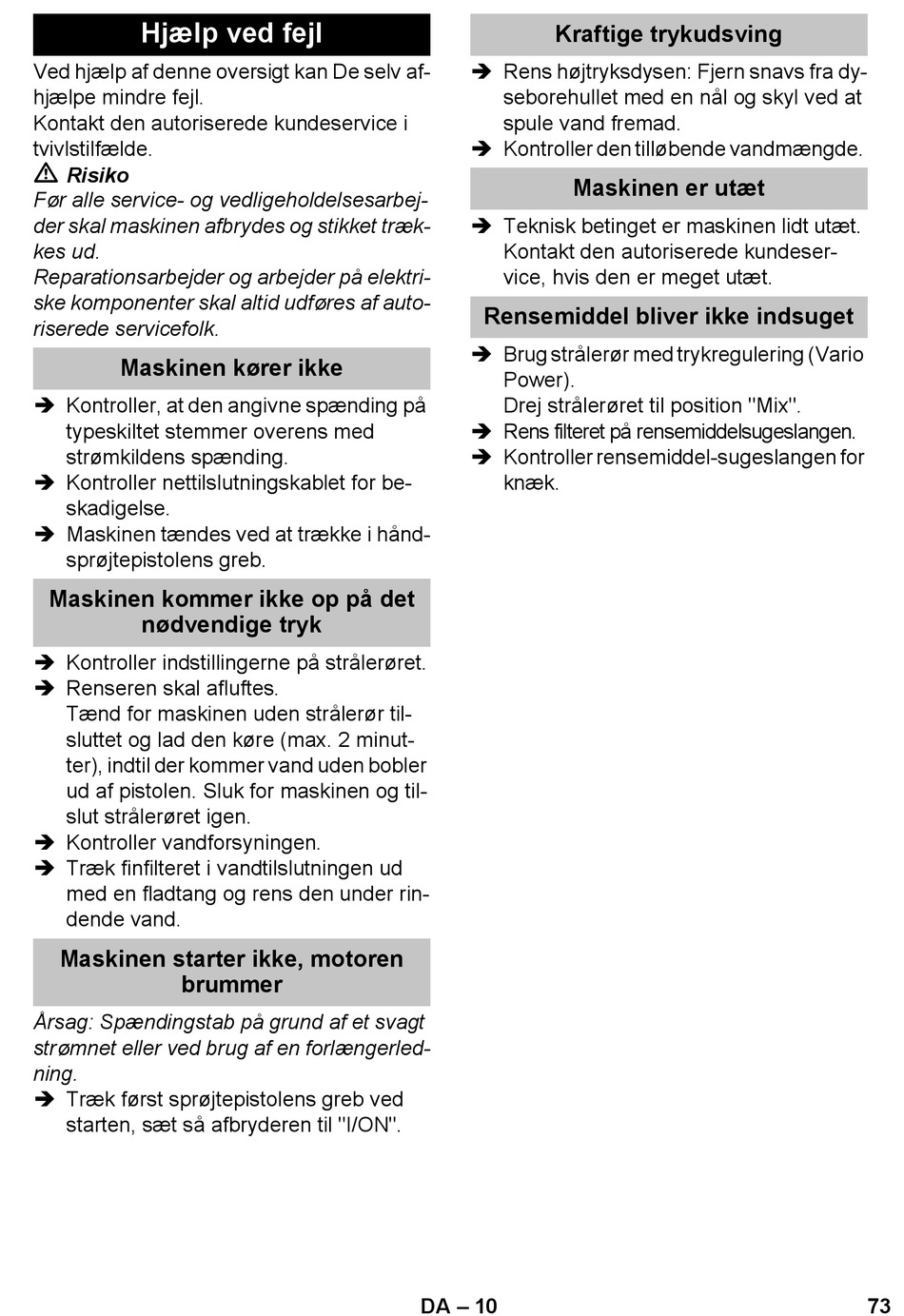 Hjælp ved fejl

Ved hjælp af denne oversigt kan De selv afhjælpe mindre fejl.
Kontakt den autoriserede kundeservice i tvivlstilfælde.

⚠ Risiko
Før alle service- og vedligeholdelsesarbejder skal maskinen afbrydes og stikket trækkes ud.
Reparationsarbejder og arbejder på elektriske komponenter skal altid udføres af autoriserede servicefolk.

Maskinen kører ikke

➔ Kontroller, at den angivne spænding på typeskiltet stemmer overens med strømkildens spænding.
➔ Kontroller nettilslutningskablet for beskadigelse.
➔ Maskinen tændes ved at trække i håndsprøjtepistolens greb.

Maskinen kommer ikke op på det nødvendige tryk

➔ Kontroller indstillingerne på strålerøret.
➔ Renseren skal afluftes.
Tænd for maskinen uden strålerør tilsluttet og lad den køre (max. 2 minutter), indtil der kommer vand uden bobler ud af pistolen. Sluk for maskinen og tilslut strålerøret igen.
➔ Kontroller vandforsyningen.
➔ Træk finfilteret i vandtilslutningen ud med en fladtang og rens den under rindende vand.

Maskinen starter ikke, motoren brummer

Årsag: Spændingstab på grund af et svagt strømnet eller ved brug af en forlængerledning.
➔ Træk først sprøjtepistolens greb ved starten, sæt så afbryderen til "I/ON".

Kraftige trykudsving

➔ Rens højtryksdysen: Fjern snavs fra dyseborehullet med en nål og skyl ved at spule vand fremad.
➔ Kontroller den tilløbende vandmængde.

Maskinen er utæt

➔ Teknisk betinget er maskinen lidt utæt. Kontakt den autoriserede kundeservice, hvis den er meget utæt.

Rensemiddel bliver ikke indsuget

➔ Brug strålerør med trykregulering (Vario Power).
Drej strålerøret til position "Mix".
➔ Rens filteret på rensemiddelsugeslangen.
➔ Kontroller rensemiddel-sugeslangen for knæk.

DA – 10 73